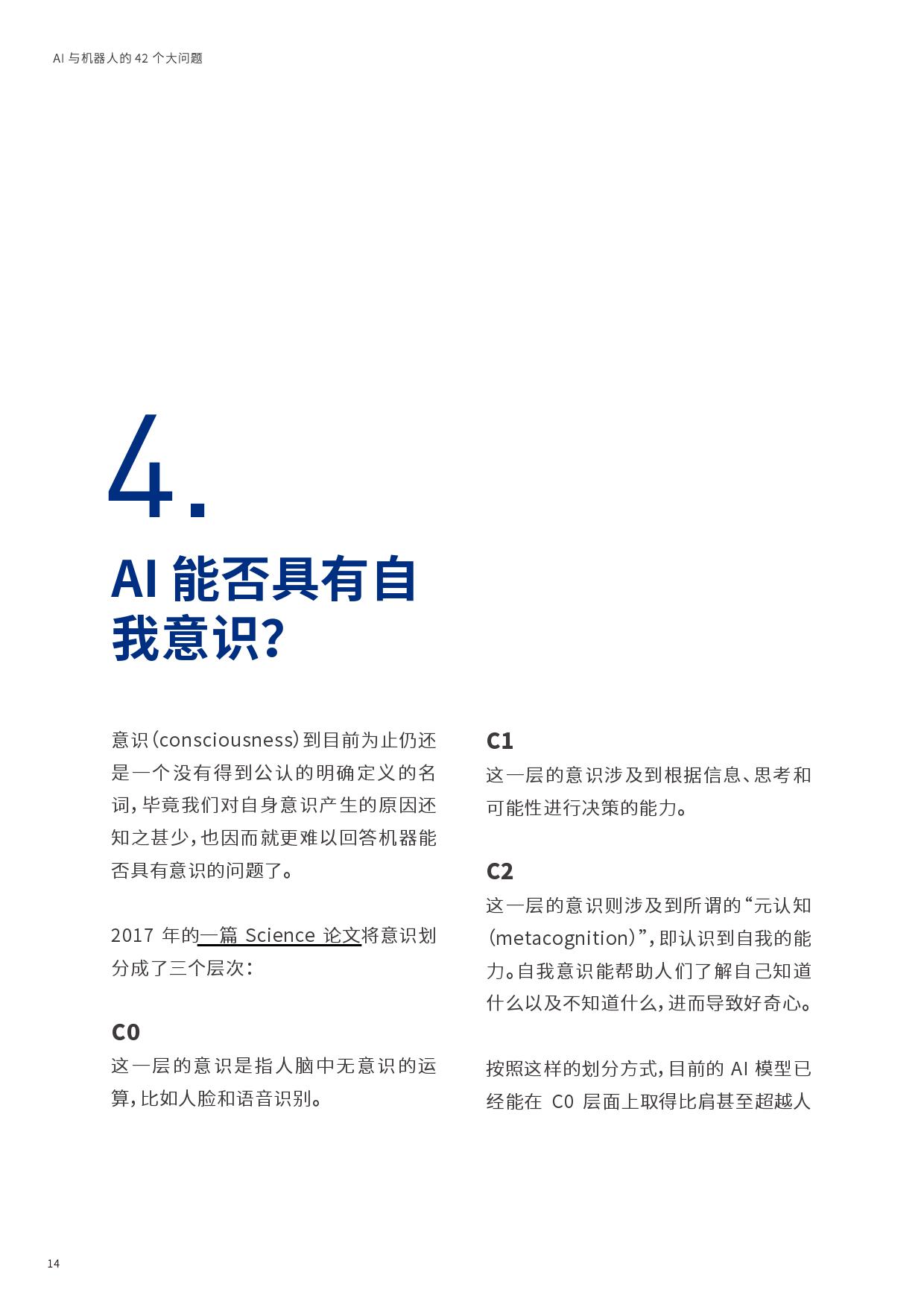 AI 与机器人的 42 个大问题

4.

AI 能否具有自我意识?

意识(consciousness)到目前为止仍还是一个没有得到公认的明确定义的名词,毕竟我们对自身意识产生的原因还知之甚少,也因而就更难以回答机器能否具有意识的问题了。

2017 年的一篇 Science 论文将意识划分成了三个层次:

C0
这一层的意识是指人脑中无意识的运算,比如人脸和语音识别。

C1
这一层的意识涉及到根据信息、思考和可能性进行决策的能力。

C2
这一层的意识则涉及到所谓的“元认知(metacognition)”,即认识到自我的能力。自我意识能帮助人们了解自己知道什么以及不知道什么,进而导致好奇心。

按照这样的划分方式,目前的 AI 模型已经能在 C0 层面上取得比肩甚至超越人

14